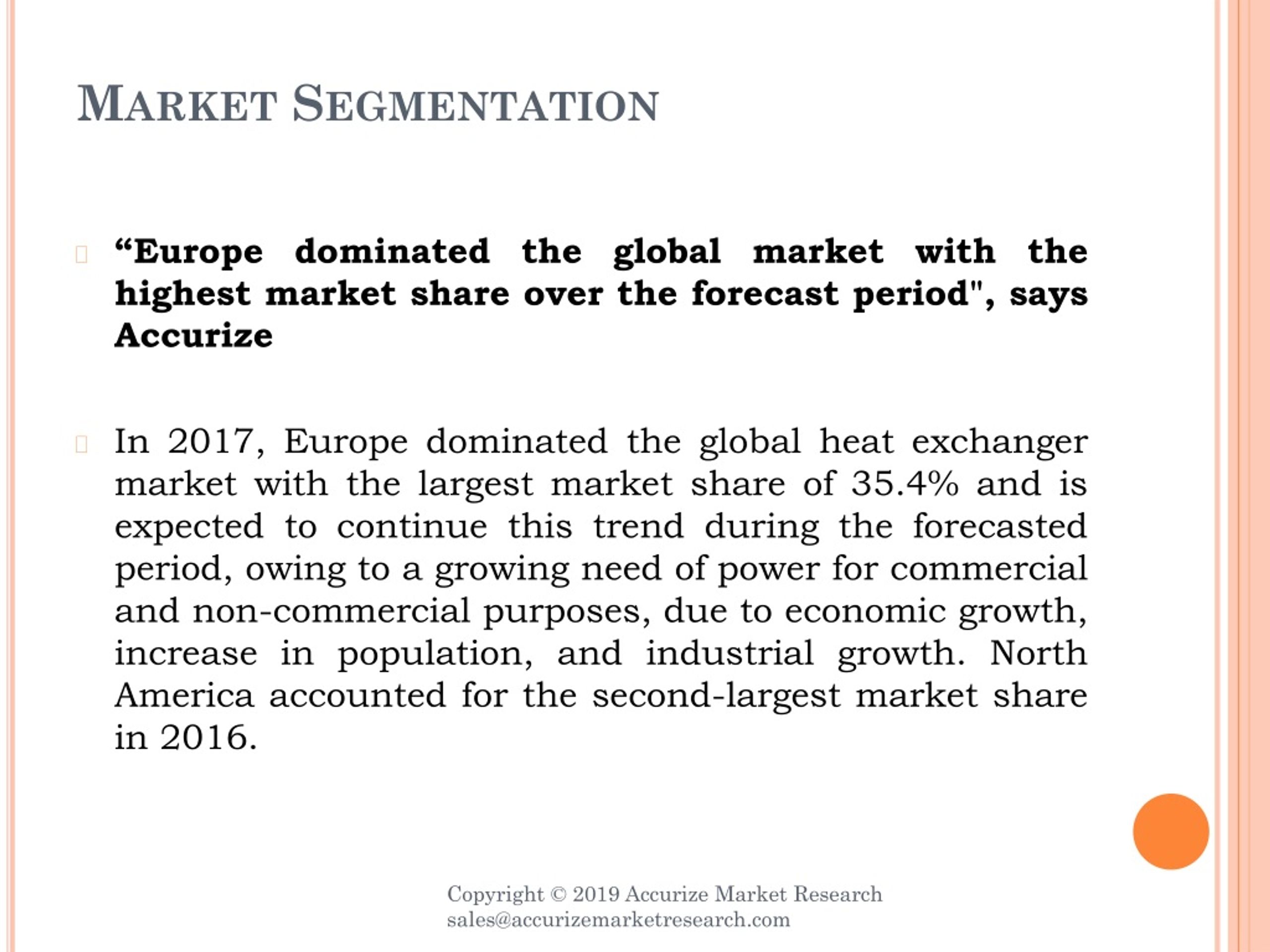 MARKET SEGMENTATION

“Europe dominated the global market with the highest market share over the forecast period", says Accurize

In 2017, Europe dominated the global heat exchanger market with the largest market share of 35.4% and is expected to continue this trend during the forecasted period, owing to a growing need of power for commercial and non-commercial purposes, due to economic growth, increase in population, and industrial growth. North America accounted for the second-largest market share in 2016.

Copyright © 2019 Accurize Market Research
sales@accurizemarketresearch.com